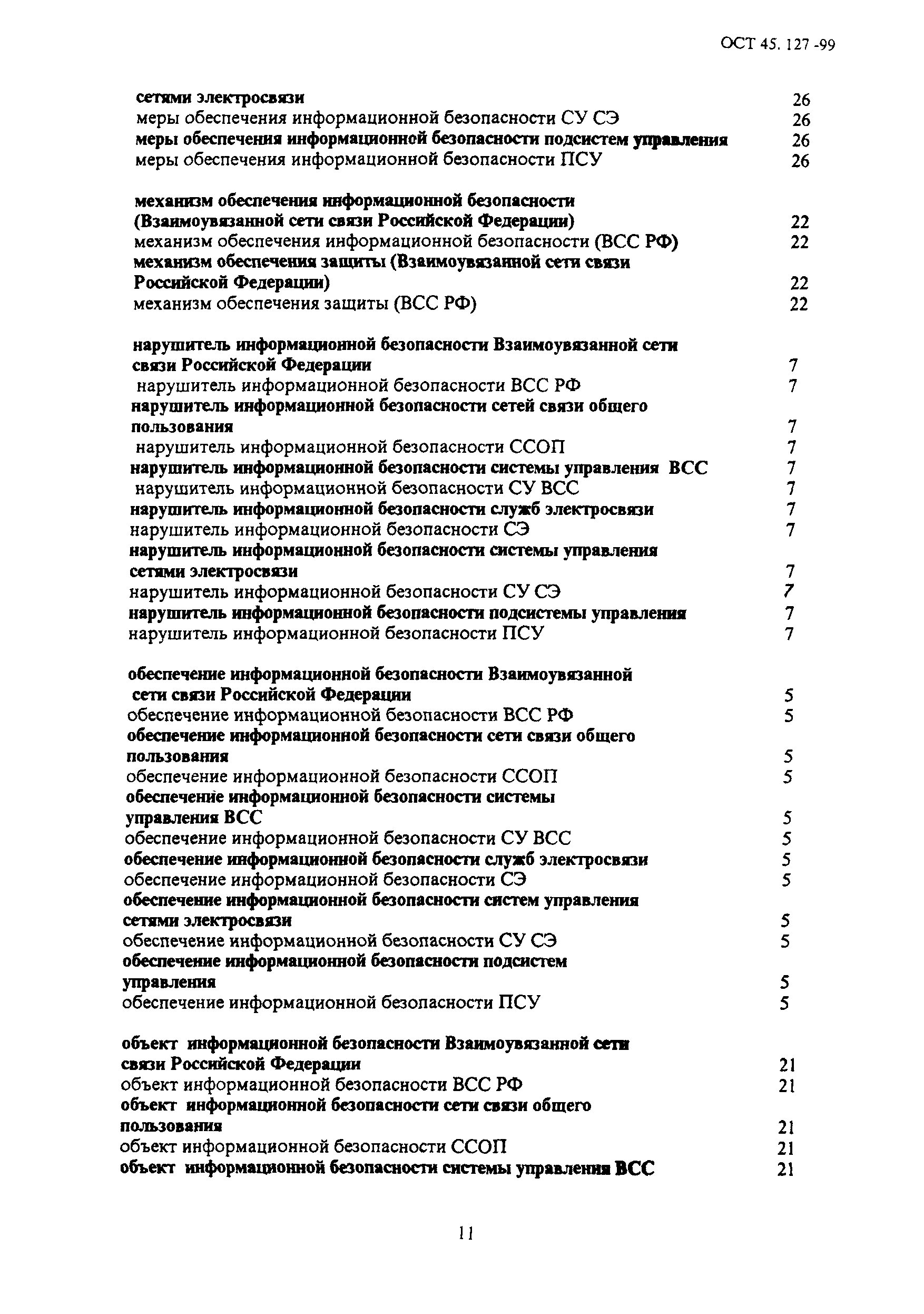 ОСТ 45. 127 -99

сетями электросвязи 26
меры обеспечения информационной безопасности СУ СЭ 26
меры обеспечения информационной безопасности подсистем управления 26
меры обеспечения информационной безопасности ПСУ 26

механизм обеспечения информационной безопасности (Взаимоувязанной сети связи Российской Федерации) 22
механизм обеспечения информационной безопасности (ВСС РФ) 22
механизм обеспечения защиты (Взаимоувязанной сети связи Российской Федерации) 22
механизм обеспечения защиты (ВСС РФ) 22

нарушитель информационной безопасности Взаимоувязанной сети связи Российской Федерации 7
нарушитель информационной безопасности ВСС РФ 7
нарушитель информационной безопасности сетей связи общего пользования 7
нарушитель информационной безопасности ССОП 7
нарушитель информационной безопасности системы управления ВСС 7
нарушитель информационной безопасности СУ ВСС 7
нарушитель информационной безопасности служб электросвязи 7
нарушитель информационной безопасности СЭ 7
нарушитель информационной безопасности системы управления сетями электросвязи 7
нарушитель информационной безопасности СУ СЭ 7
нарушитель информационной безопасности подсистемы управления 7
нарушитель информационной безопасности ПСУ 7

обеспечение информационной безопасности Взаимоувязанной сети связи Российской Федерации 5
обеспечение информационной безопасности ВСС РФ 5
обеспечение информационной безопасности сети связи общего пользования 5
обеспечение информационной безопасности ССОП 5
обеспечение информационной безопасности системы управления ВСС 5
обеспечение информационной безопасности СУ ВСС 5
обеспечение информационной безопасности служб электросвязи 5
обеспечение информационной безопасности СЭ 5
обеспечение информационной безопасности систем управления сетями электросвязи 5
обеспечение информационной безопасности СУ СЭ 5
обеспечение информационной безопасности подсистем управления 5
обеспечение информационной безопасности ПСУ 5

объект информационной безопасности Взаимоувязанной сети связи Российской Федерации 21
объект информационной безопасности ВСС РФ 21
объект информационной безопасности сети связи общего пользования 21
объект информационной безопасности ССОП 21
объект информационной безопасности системы управления ВСС 21

11